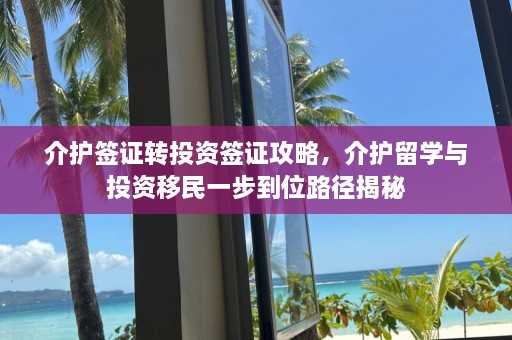 介护签证转投资签证攻略，介护留学与投资移民一步到位路径揭秘